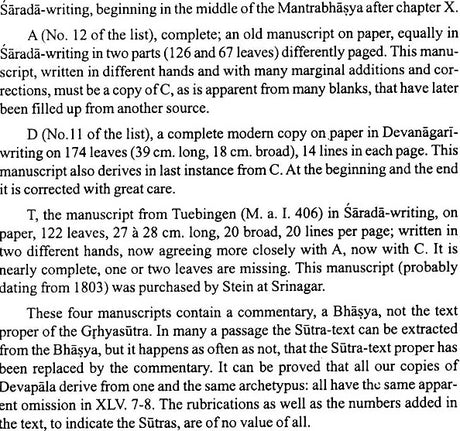 Śāradā-writing, beginning in the middle of the Mantrabhāṣya after chapter X.

A (No. 12 of the list), complete; an old manuscript on paper, equally in Śāradā-writing in two parts (126 and 67 leaves) differently paged. This manuscript, written in different hands and with many marginal additions and corrections, must be a copy of C, as is apparent from many blanks, that have later been filled up from another source.

D (No.11 of the list), a complete modern copy on paper in Devanāgarī-writing on 174 leaves (39 cm. long, 18 cm. broad), 14 lines in each page. This manuscript also derives in last instance from C. At the beginning and the end it is corrected with great care.

T, the manuscript from Tuebingen (M. a. I. 406) in Śāradā-writing, on paper, 122 leaves, 27 à 28 cm. long, 20 broad, 20 lines per page; written in two different hands, now agreeing more closely with A, now with C. It is nearly complete, one or two leaves are missing. This manuscript (probably dating from 1803) was purchased by Stein at Srinagar.

These four manuscripts contain a commentary, a Bhāṣya, not the text proper of the Gṛhyasūtra. In many a passage the Sūtra-text can be extracted from the Bhāṣya, but it happens as often as not, that the Sūtra-text proper has been replaced by the commentary. It can be proved that all our copies of Devapāla derive from one and the same archetypus: all have the same apparent omission in XLV. 7-8. The rubrications as well as the numbers added in the text, to indicate the Sūtras, are of no value of all.